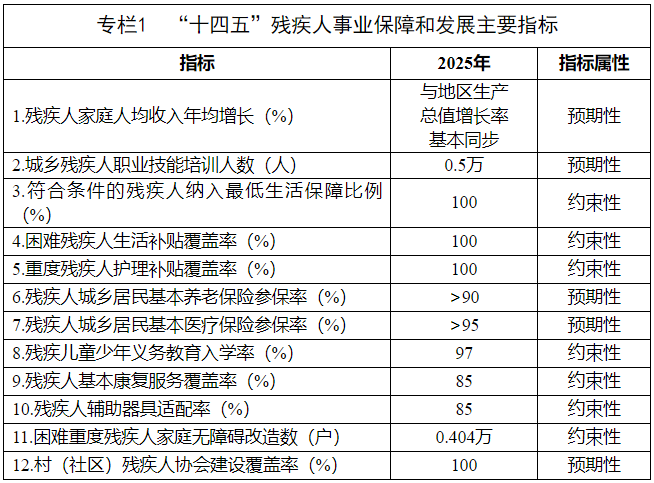 专栏1 “十四五”残疾人事业保障和发展主要指标

| 指标 | 2025年 | 指标属性 |
|---|---|---|
| 1.残疾人家庭人均收入年均增长（%） | 与地区生产总值增长率基本同步 | 预期性 |
| 2.城乡残疾人职业技能培训人数（人） | 0.5万 | 预期性 |
| 3.符合条件的残疾人纳入最低生活保障比例（%） | 100 | 约束性 |
| 4.困难残疾人生活补贴覆盖率（%） | 100 | 约束性 |
| 5.重度残疾人护理补贴覆盖率（%） | 100 | 约束性 |
| 6.残疾人城乡居民基本养老保险参保率（%） | >90 | 预期性 |
| 7.残疾人城乡居民基本医疗保险参保率（%） | >95 | 预期性 |
| 8.残疾儿童少年义务教育入学率（%） | 97 | 约束性 |
| 9.残疾人基本康复服务覆盖率（%） | 85 | 约束性 |
| 10.残疾人辅助器具适配率（%） | 85 | 约束性 |
| 11.困难重度残疾人家庭无障碍改造数（户） | 0.404万 | 约束性 |
| 12.村（社区）残疾人协会建设覆盖率（%） | 100 | 预期性 |